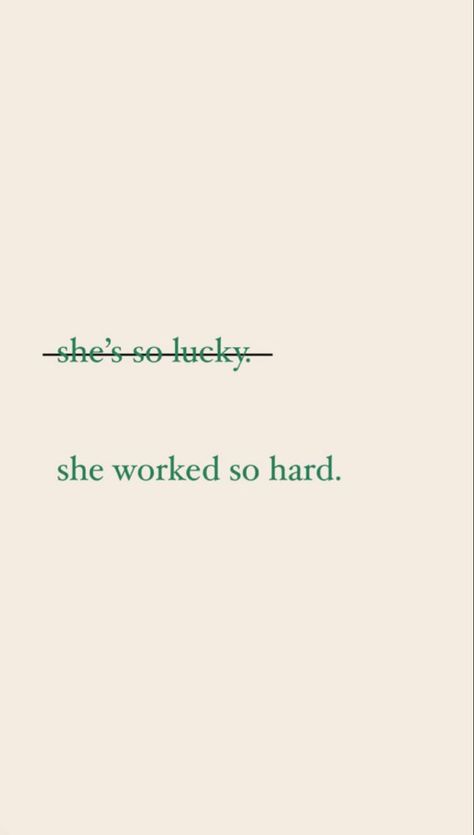 ~~she's so lucky.~~

she worked so hard.